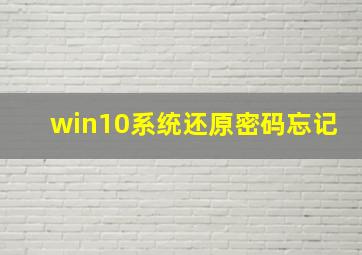 win10系统还原密码忘记